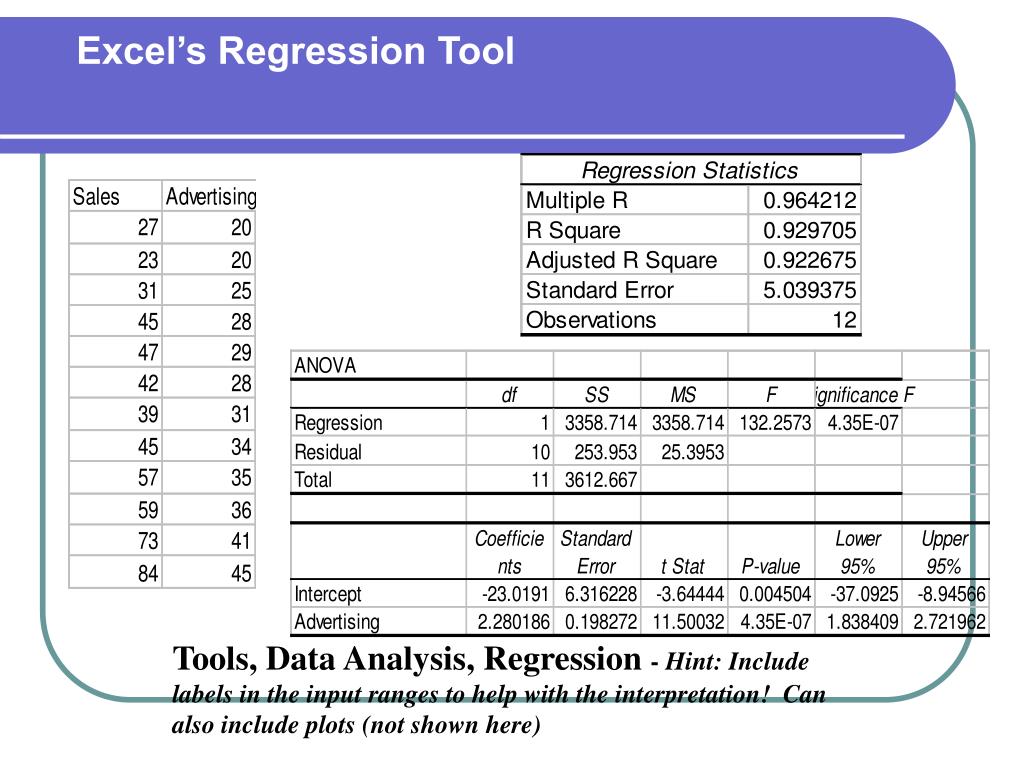 Excel's Regression Tool

| Sales | Advertising |
|---|---|
| 27 | 20 |
| 23 | 20 |
| 31 | 25 |
| 45 | 28 |
| 47 | 29 |
| 42 | 28 |
| 39 | 31 |
| 45 | 34 |
| 57 | 35 |
| 59 | 36 |
| 73 | 41 |
| 84 | 45 |

| Regression Statistics | |
|---|---|
| Multiple R | 0.964212 |
| R Square | 0.929705 |
| Adjusted R Square | 0.922675 |
| Standard Error | 5.039375 |
| Observations | 12 |

| ANOVA | | | | | | |
|---|---|---|---|---|---|---|
| | df | SS | MS | F | ignificance F | |
| Regression | 1 | 3358.714 | 3358.714 | 132.2573 | 4.35E-07 | |
| Residual | 10 | 253.953 | 25.3953 | | | |
| Total | 11 | 3612.667 | | | | |
| | | | | | | |
| | Coefficients | Standard Error | t Stat | P-value | Lower 95% | Upper 95% |
| Intercept | -23.0191 | 6.316228 | -3.64444 | 0.004504 | -37.0925 | -8.94566 |
| Advertising | 2.280186 | 0.198272 | 11.50032 | 4.35E-07 | 1.838409 | 2.721962 |

Tools, Data Analysis, Regression - Hint: Include labels in the input ranges to help with the interpretation! Can also include plots (not shown here)